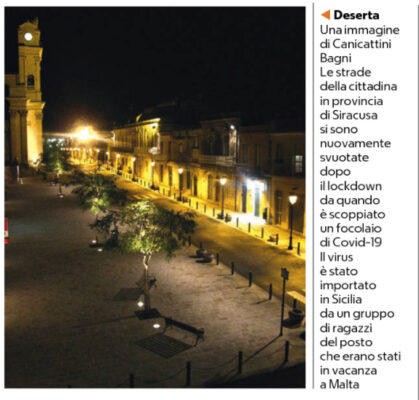 Deserta
Una immagine di Canicattini Bagni
Le strade della cittadina in provincia di Siracusa si sono nuovamente svuotate dopo il lockdown da quando è scoppiato un focolaio di Covid-19
Il virus è stato importato in Sicilia da un gruppo di ragazzi del posto che erano stati in vacanza a Malta